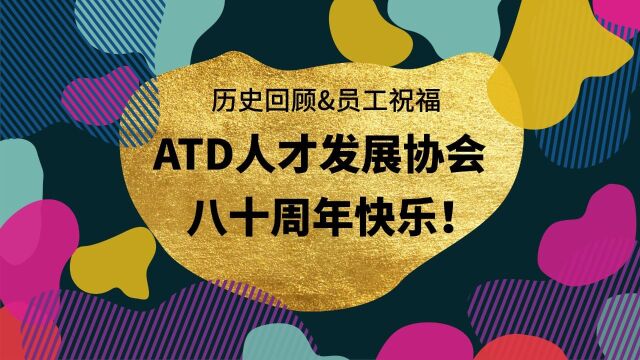 历史回顾&员工祝福

ATD人才发展协会
八十周年快乐！